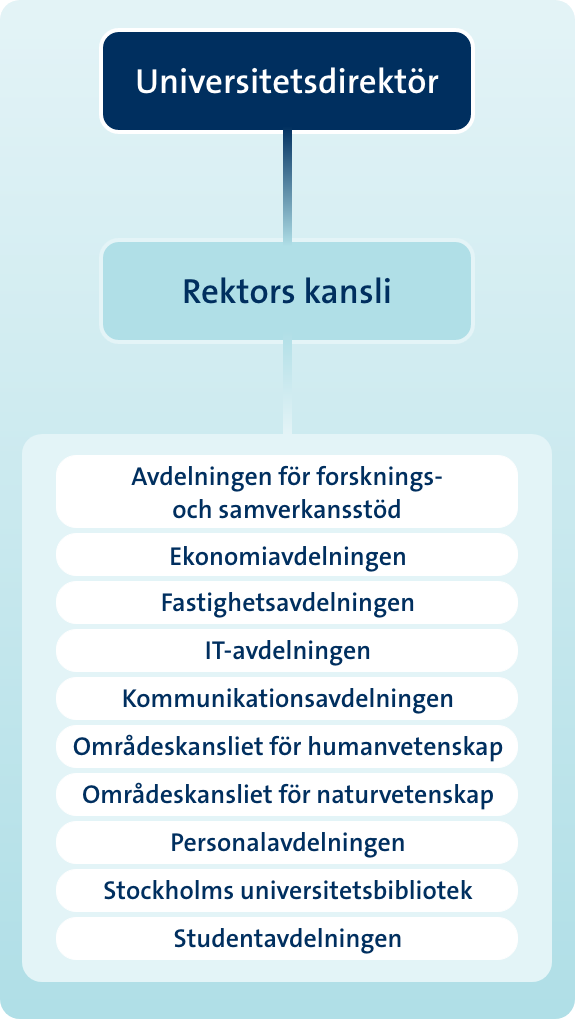 Universitetsdirektör

Rektors kansli

Avdelningen för forsknings- och samverkansstöd

Ekonomiavdelningen

Fastighetsavdelningen

IT-avdelningen

Kommunikationsavdelningen

Områdeskansliet för humanvetenskap

Områdeskansliet för naturvetenskap

Personalavdelningen

Stockholms universitetsbibliotek

Studentavdelningen